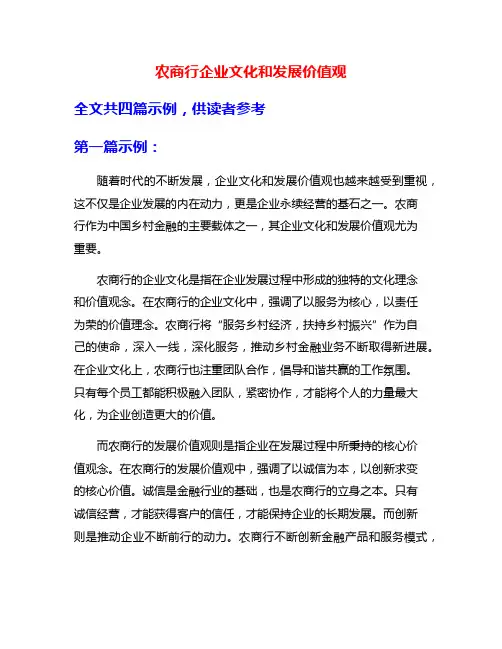 农商行企业文化和发展价值观

全文共四篇示例，供读者参考

第一篇示例：

随着时代的不断发展，企业文化和发展价值观也越来越受到重视，这不仅是企业发展的内在动力，更是企业永续经营的基石之一。农商行作为中国乡村金融的主要载体之一，其企业文化和发展价值观尤为重要。

农商行的企业文化是指在企业发展过程中形成的独特的文化理念和价值观念。在农商行的企业文化中，强调了以服务为核心，以责任为荣的价值理念。农商行将“服务乡村经济，扶持乡村振兴”作为自己的使命，深入一线，深化服务，推动乡村金融业务不断取得新进展。在企业文化上，农商行也注重团队合作，倡导和谐共赢的工作氛围。只有每个员工都能积极融入团队，紧密协作，才能将个人的力量最大化，为企业创造更大的价值。

而农商行的发展价值观则是指企业在发展过程中所秉持的核心价值观念。在农商行的发展价值观中，强调了以诚信为本，以创新求变的核心价值。诚信是金融行业的基础，也是农商行的立身之本。只有诚信经营，才能获得客户的信任，才能保持企业的长期发展。而创新则是推动企业不断前行的动力。农商行不断创新金融产品和服务模式，